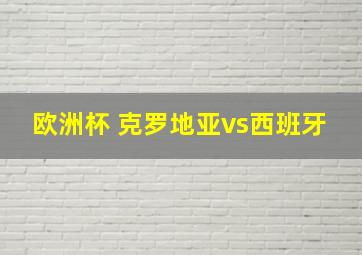 欧洲杯 克罗地亚vs西班牙